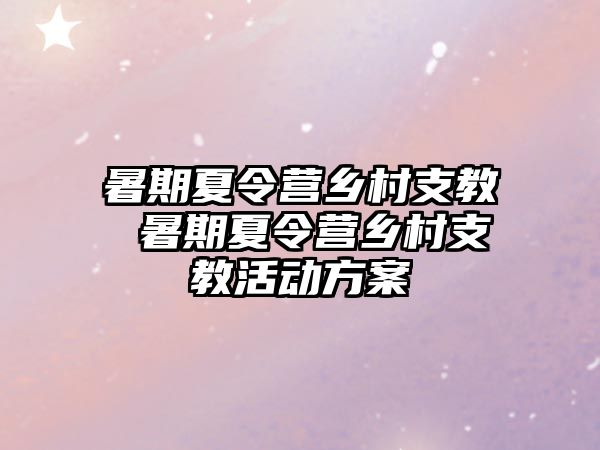 暑期夏令营乡村支教 暑期夏令营乡村支教活动方案